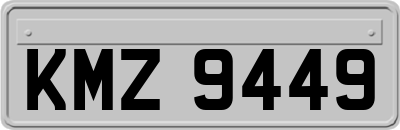 KMZ 9449